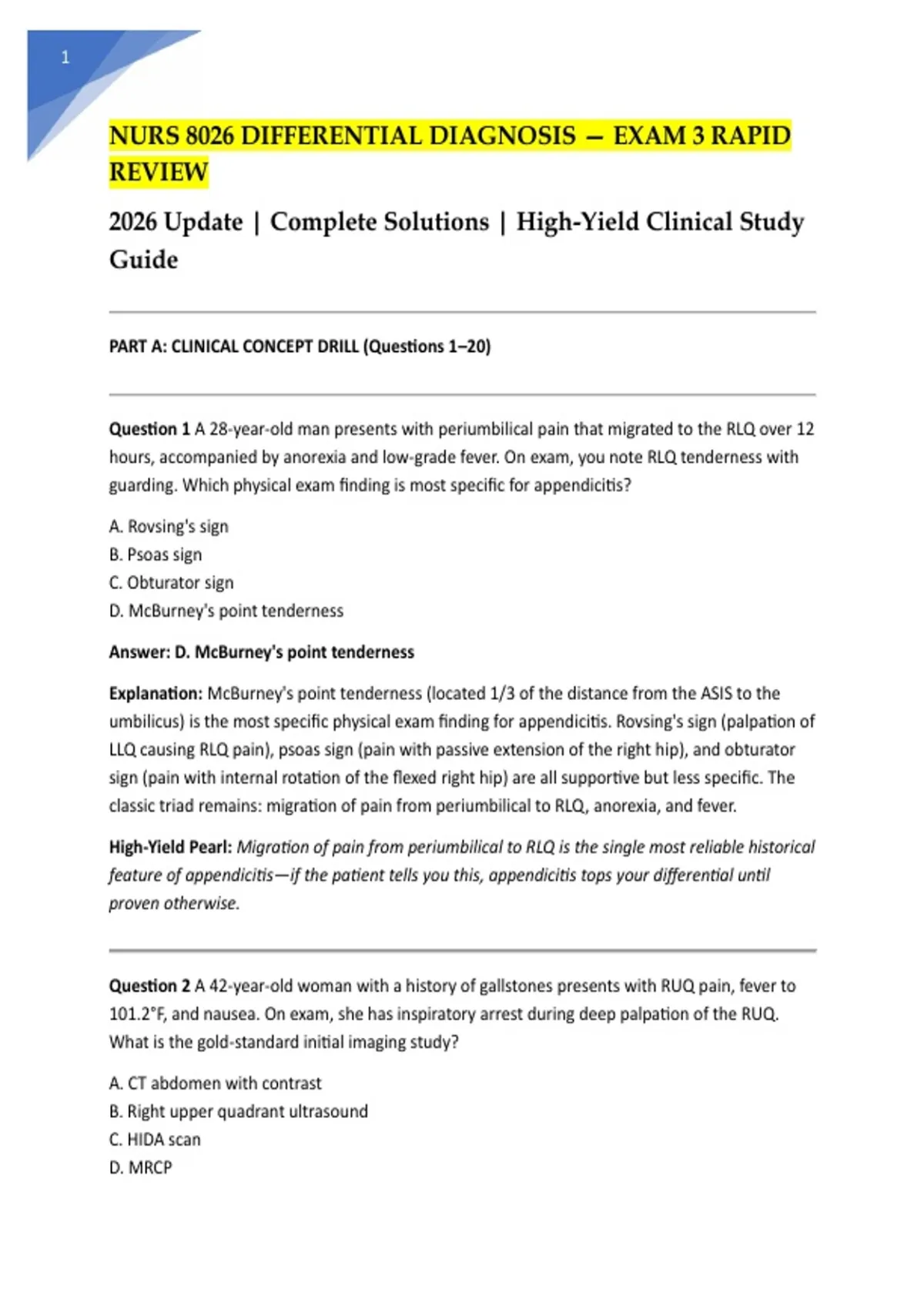 1

NURS 8026 DIFFERENTIAL DIAGNOSIS — EXAM 3 RAPID REVIEW

2026 Update | Complete Solutions | High-Yield Clinical Study Guide

PART A: CLINICAL CONCEPT DRILL (Questions 1–20)

Question 1 A 28-year-old man presents with periumbilical pain that migrated to the RLQ over 12 hours, accompanied by anorexia and low-grade fever. On exam, you note RLQ tenderness with guarding. Which physical exam finding is most specific for appendicitis?

A. Rovsing's sign
B. Psoas sign
C. Obturator sign
D. McBurney's point tenderness

Answer: D. McBurney's point tenderness

Explanation: McBurney's point tenderness (located 1/3 of the distance from the ASIS to the umbilicus) is the most specific physical exam finding for appendicitis. Rovsing's sign (palpation of LLQ causing RLQ pain), psoas sign (pain with passive extension of the right hip), and obturator sign (pain with internal rotation of the flexed right hip) are all supportive but less specific. The classic triad remains: migration of pain from periumbilical to RLQ, anorexia, and fever.

High-Yield Pearl: Migration of pain from periumbilical to RLQ is the single most reliable historical feature of appendicitis—if the patient tells you this, appendicitis tops your differential until proven otherwise.

Question 2 A 42-year-old woman with a history of gallstones presents with RUQ pain, fever to 101.2°F, and nausea. On exam, she has inspiratory arrest during deep palpation of the RUQ. What is the gold-standard initial imaging study?

A. CT abdomen with contrast
B. Right upper quadrant ultrasound
C. HIDA scan
D. MRCP